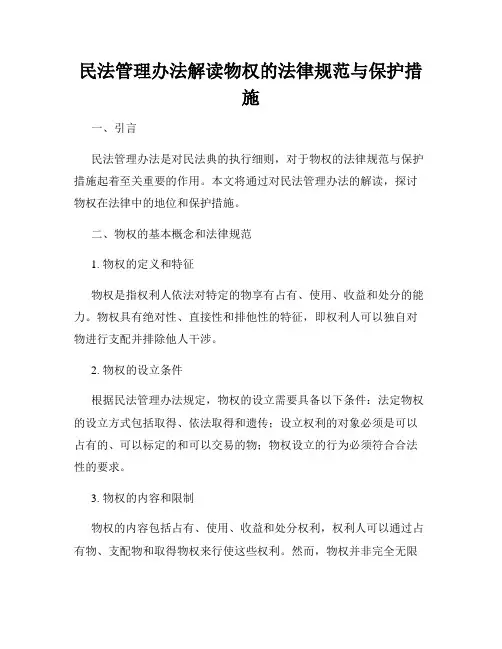 民法管理办法解读物权的法律规范与保护措施

一、引言

民法管理办法是对民法典的执行细则，对于物权的法律规范与保护措施起着至关重要的作用。本文将通过对民法管理办法的解读，探讨物权在法律中的地位和保护措施。

二、物权的基本概念和法律规范

1. 物权的定义和特征

物权是指权利人依法对特定的物享有占有、使用、收益和处分的能力。物权具有绝对性、直接性和排他性的特征，即权利人可以独自对物进行支配并排除他人干涉。

2. 物权的设立条件

根据民法管理办法规定，物权的设立需要具备以下条件：法定物权的设立方式包括取得、依法取得和遗传；设立权利的对象必须是可以占有的、可以标定的和可以交易的物；物权设立的行为必须符合合法性的要求。

3. 物权的内容和限制

物权的内容包括占有、使用、收益和处分权利，权利人可以通过占有物、支配物和取得物权来行使这些权利。然而，物权并非完全无限